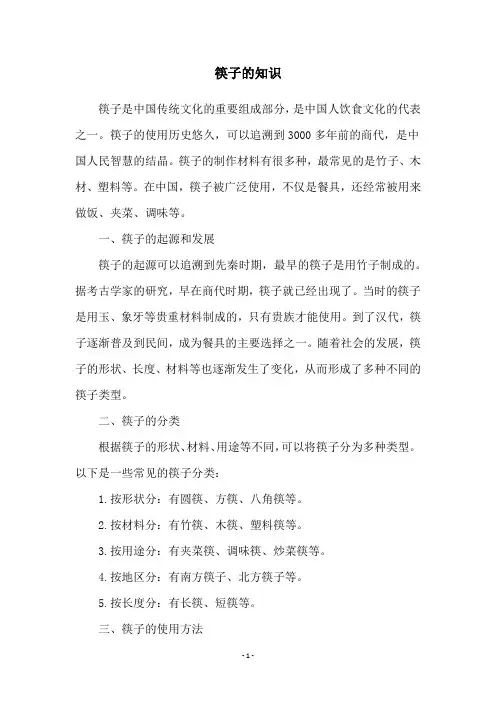 筷子的知识

筷子是中国传统文化的重要组成部分，是中国人饮食文化的代表之一。筷子的使用历史悠久，可以追溯到3000多年前的商代，是中国人民智慧的结晶。筷子的制作材料有很多种，最常见的是竹子、木材、塑料等。在中国，筷子被广泛使用，不仅是餐具，还经常被用来做饭、夹菜、调味等。

一、筷子的起源和发展

筷子的起源可以追溯到先秦时期，最早的筷子是用竹子制成的。据考古学家的研究，早在商代时期，筷子就已经出现了。当时的筷子是用玉、象牙等贵重材料制成的，只有贵族才能使用。到了汉代，筷子逐渐普及到民间，成为餐具的主要选择之一。随着社会的发展，筷子的形状、长度、材料等也逐渐发生了变化，从而形成了多种不同的筷子类型。

二、筷子的分类

根据筷子的形状、材料、用途等不同，可以将筷子分为多种类型。以下是一些常见的筷子分类：

1.按形状分：有圆筷、方筷、八角筷等。

2.按材料分：有竹筷、木筷、塑料筷等。

3.按用途分：有夹菜筷、调味筷、炒菜筷等。

4.按地区分：有南方筷子、北方筷子等。

5.按长度分：有长筷、短筷等。

三、筷子的使用方法

- 1 -